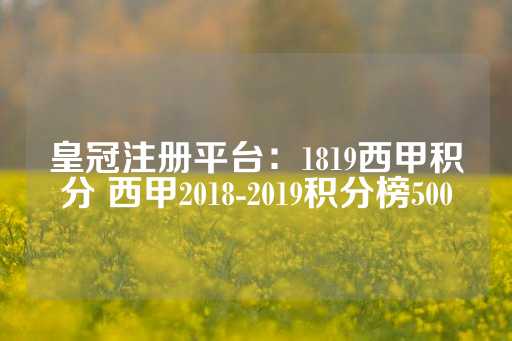 皇冠注册平台：1819西甲积分 西甲2018-2019积分榜500